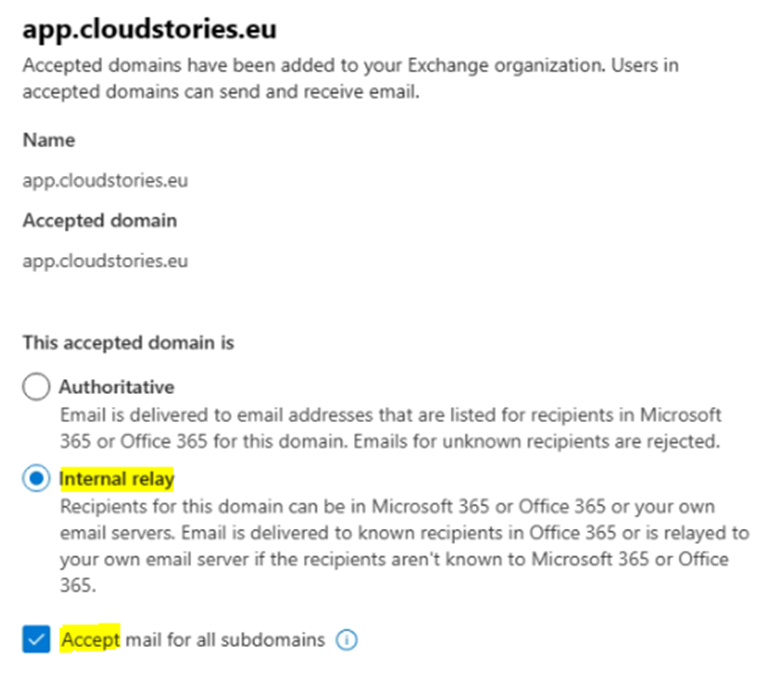 app.cloudstories.eu

Accepted domains have been added to your Exchange organization. Users in accepted domains can send and receive email.

Name

app.cloudstories.eu

Accepted domain

app.cloudstories.eu

This accepted domain is

Authoritative
Email is delivered to email addresses that are listed for recipients in Microsoft 365 or Office 365 for this domain. Emails for unknown recipients are rejected.

Internal relay
Recipients for this domain can be in Microsoft 365 or Office 365 or your own email servers. Email is delivered to known recipients in Office 365 or is relayed to your own email server if the recipients aren't known to Microsoft 365 or Office 365.

Accept mail for all subdomains